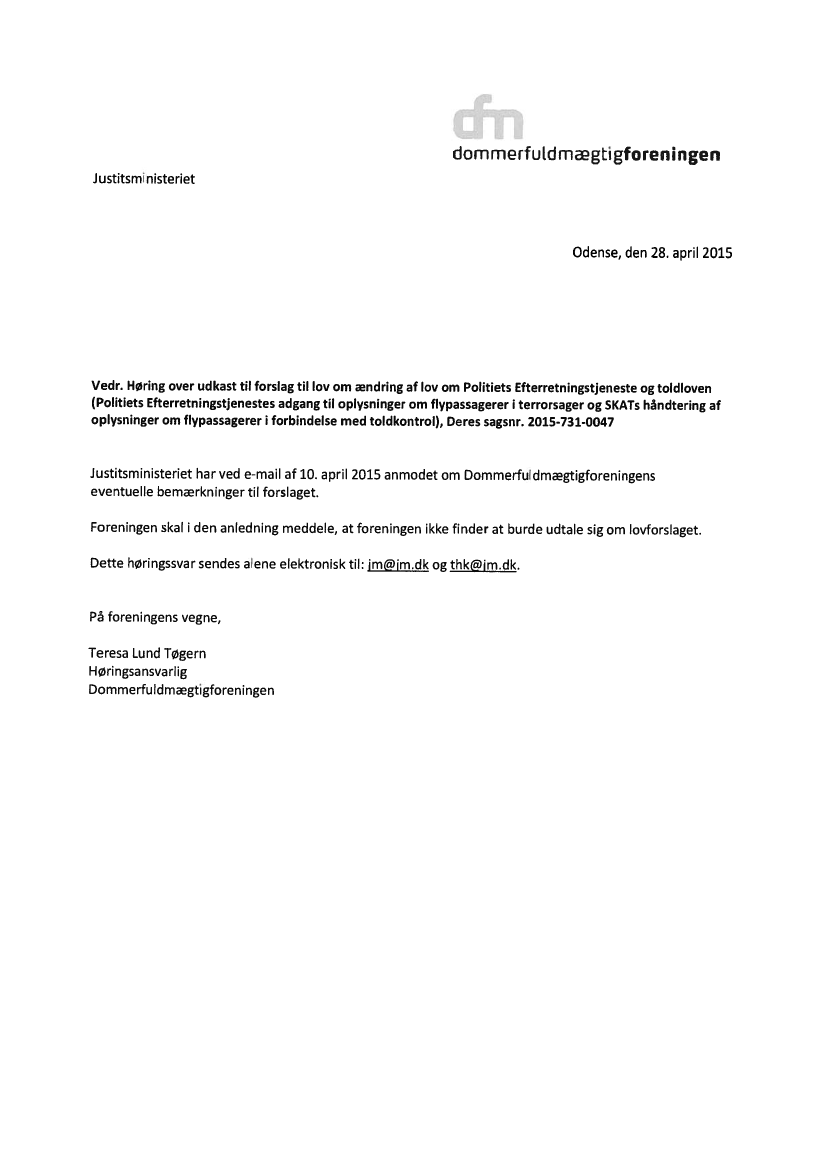 dfm
dommerfuldmægtigforeningen

Justitsministeriet

Odense, den 28. april 2015

Vedr. Høring over udkast til forslag til lov om ændring af lov om Politiets Efterretningstjeneste og toldloven (Politiets Efterretningstjenestes adgang til oplysninger om flypassagerer i terrorsager og SKATs håndtering af oplysninger om flypassagerer i forbindelse med toldkontrol), Deres sagsnr. 2015-731-0047

Justitsministeriet har ved e-mail af 10. april 2015 anmodet om Dommerfuldmægtigforeningens eventuelle bemærkninger til forslaget.

Foreningen skal i den anledning meddele, at foreningen ikke finder at burde udtale sig om lovforslaget.

Dette høringssvar sendes alene elektronisk til: jm@jm.dk og thk@jm.dk.

På foreningens vegne,

Teresa Lund Tøgern
Høringsansvarlig
Dommerfuldmægtigforeningen